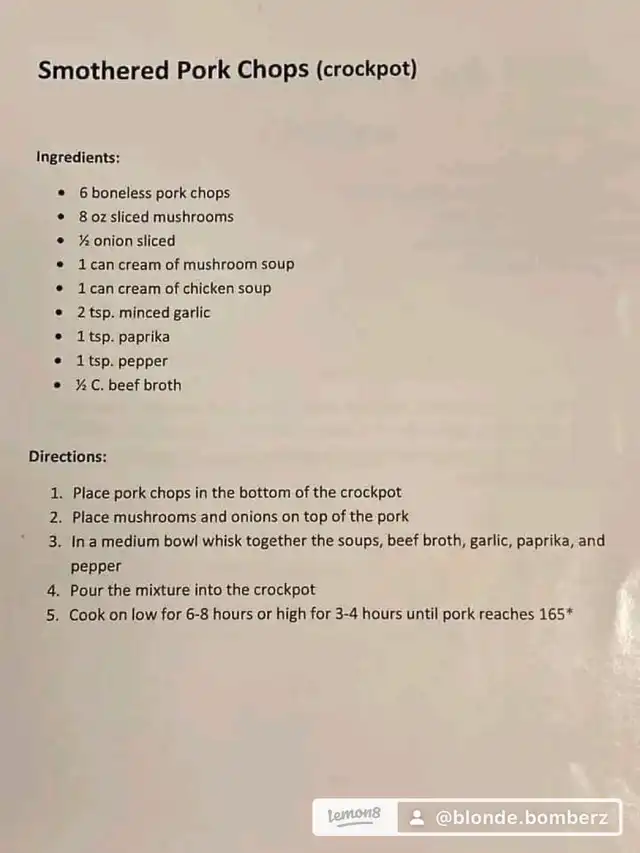 Smothered Pork Chops (crockpot)

Ingredients:

• 6 boneless pork chops
• 8 oz sliced mushrooms
• ½ onion sliced
• 1 can cream of mushroom soup
• 1 can cream of chicken soup
• 2 tsp. minced garlic
• 1 tsp. paprika
• 1 tsp. pepper
• ½ C. beef broth

Directions:

1. Place pork chops in the bottom of the crockpot
2. Place mushrooms and onions on top of the pork
3. In a medium bowl whisk together the soups, beef broth, garlic, paprika, and pepper
4. Pour the mixture into the crockpot
5. Cook on low for 6-8 hours or high for 3-4 hours until pork reaches 165*

lemon8 @blonde.bomberz